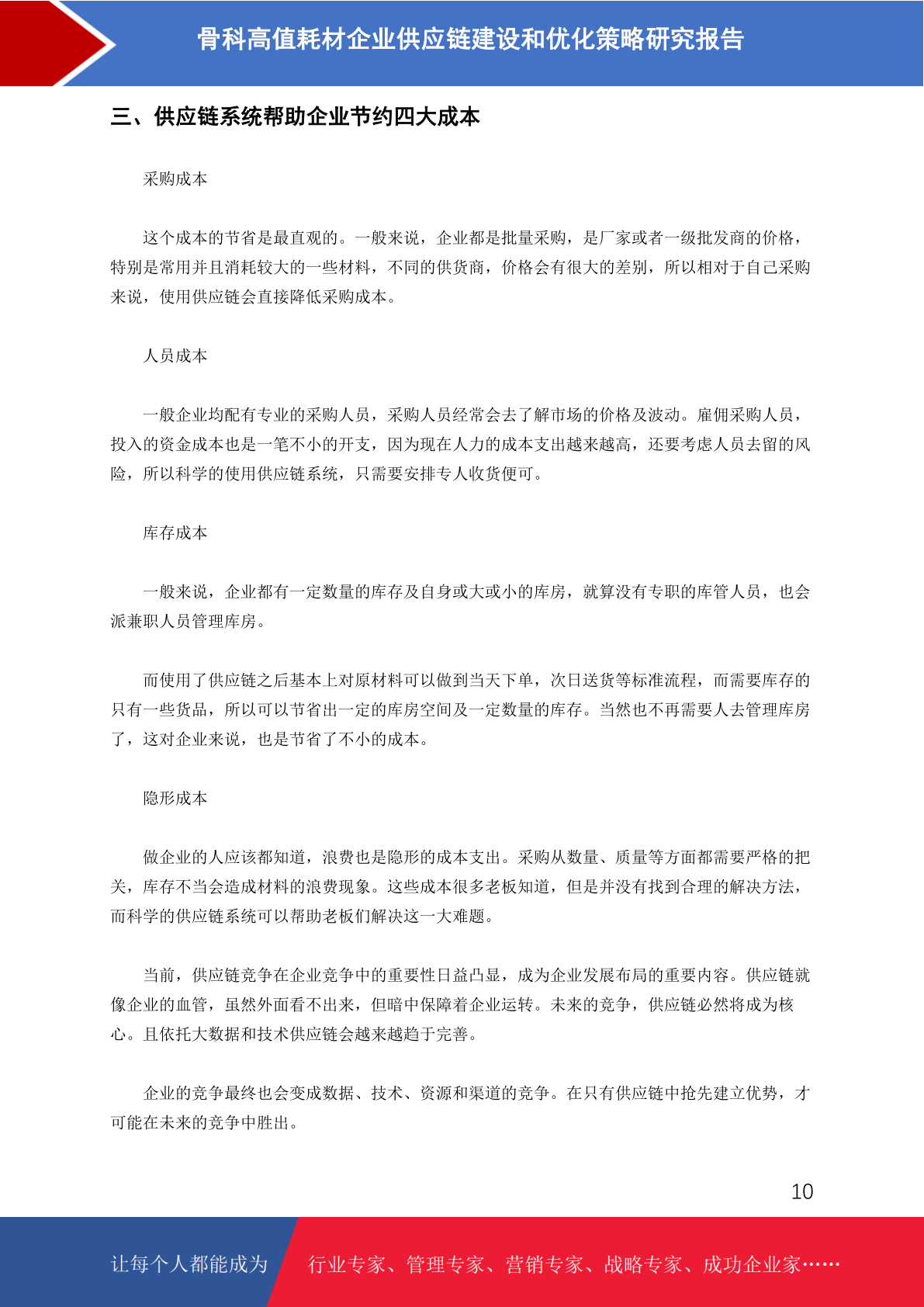 骨科高值耗材企业供应链建设和优化策略研究报告

三、供应链系统帮助企业节约四大成本

采购成本

这个成本的节省是最直观的。一般来说，企业都是批量采购，是厂家或者一级批发商的价格，特别是常用并且消耗较大的一些材料，不同的供货商，价格会有很大的差别，所以相对于自己采购来说，使用供应链会直接降低采购成本。

人员成本

一般企业均配有专业的采购人员，采购人员经常会去了解市场的价格及波动。雇佣采购人员，投入的资金成本也是一笔不小的开支，因为现在人力的成本支出越来越高，还要考虑人员去留的风险，所以科学的使用供应链系统，只需要安排专人收货便可。

库存成本

一般来说，企业都有一定数量的库存及自身或大或小的库房，就算没有专职的库管人员，也会派兼职人员管理库房。

而使用了供应链之后基本上对原材料可以做到当天下单，次日送货等标准流程，而需要库存的只有一些货品，所以可以节省出一定的库房空间及一定数量的库存。当然也不再需要人去管理库房了，这对企业来说，也是节省了不小的成本。

隐形成本

做企业的人应该都知道，浪费也是隐形的成本支出。采购从数量、质量等方面都需要严格的把关，库存不当会造成材料的浪费现象。这些成本很多老板知道，但是并没有找到合理的解决方法，而科学的供应链系统可以帮助老板们解决这一大难题。

当前，供应链竞争在企业竞争中的重要性日益凸显，成为企业发展布局的重要内容。供应链就像企业的血管，虽然外面看不出来，但暗中保障着企业运转。未来的竞争，供应链必然将成为核心。且依托大数据和技术供应链会越来越趋于完善。

企业的竞争最终也会变成数据、技术、资源和渠道的竞争。在只有供应链中抢先建立优势，才可能在未来的竞争中胜出。

10

让每个人都能成为 行业专家、管理专家、营销专家、战略专家、成功企业家……